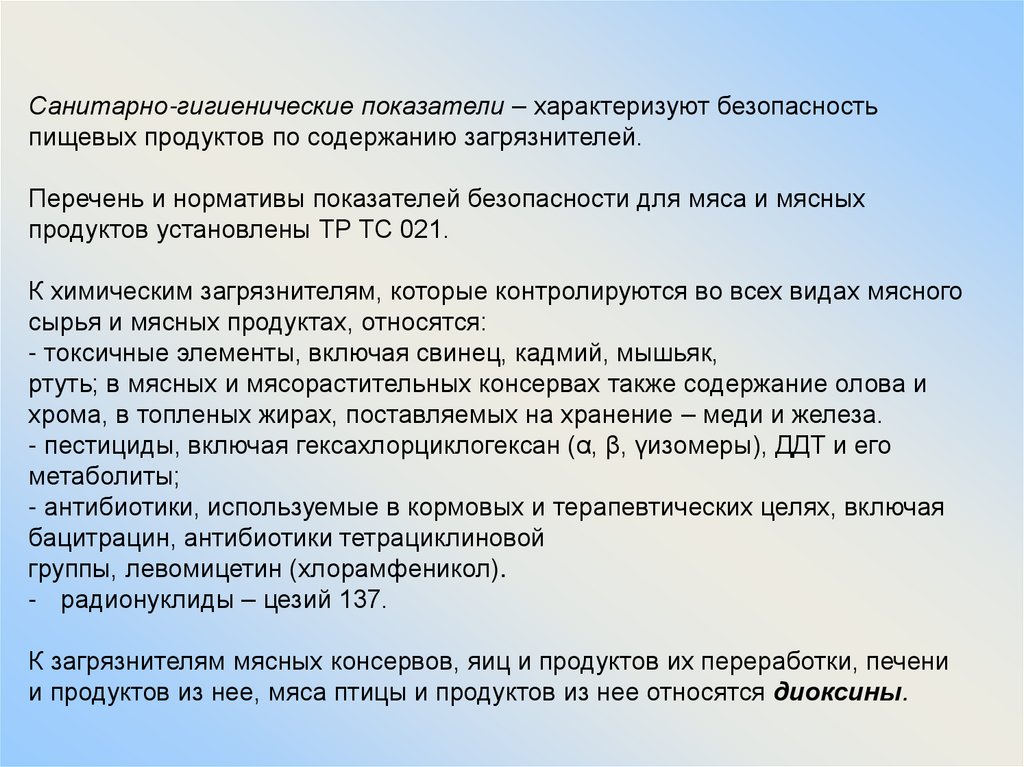 Санитарно-гигиенические показатели – характеризуют безопасность пищевых продуктов по содержанию загрязнителей.

Перечень и нормативы показателей безопасности для мяса и мясных продуктов установлены ТР ТС 021.

К химическим загрязнителям, которые контролируются во всех видах мясного сырья и мясных продуктах, относятся:
- токсичные элементы, включая свинец, кадмий, мышьяк,
ртуть; в мясных и мясорастительных консервах также содержание олова и хрома, в топленых жирах, поставляемых на хранение – меди и железа.
- пестициды, включая гексахлорциклогексан (α, β, γизомеры), ДДТ и его метаболиты;
- антибиотики, используемые в кормовых и терапевтических целях, включая бацитрацин, антибиотики тетрациклиновой
группы, левомицетин (хлорамфеникол).
- радионуклиды – цезий 137.

К загрязнителям мясных консервов, яиц и продуктов их переработки, печени и продуктов из нее, мяса птицы и продуктов из нее относятся диоксины.